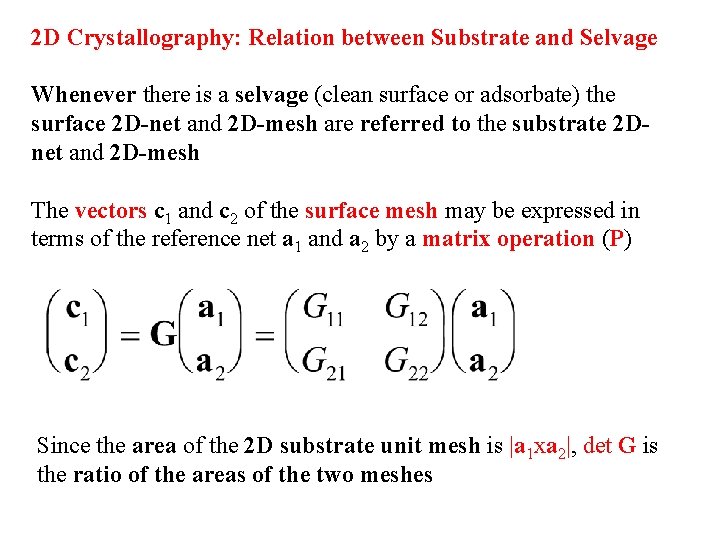 2D Crystallography: Relation between Substrate and Selvage

Whenever there is a selvage (clean surface or adsorbate) the surface 2D-net and 2D-mesh are referred to the substrate 2D-net and 2D-mesh

The vectors $c_1$ and $c_2$ of the surface mesh may be expressed in terms of the reference net $a_1$ and $a_2$ by a matrix operation (P)

$\begin{pmatrix} \mathbf{c}_1 \\ \mathbf{c}_2 \end{pmatrix} = \mathbf{G} \begin{pmatrix} \mathbf{a}_1 \\ \mathbf{a}_2 \end{pmatrix} = \begin{pmatrix} G_{11} & G_{12} \\ G_{21} & G_{22} \end{pmatrix} \begin{pmatrix} \mathbf{a}_1 \\ \mathbf{a}_2 \end{pmatrix}$

Since the area of the 2D substrate unit mesh is $|a_1 x a_2|$, det G is the ratio of the areas of the two meshes